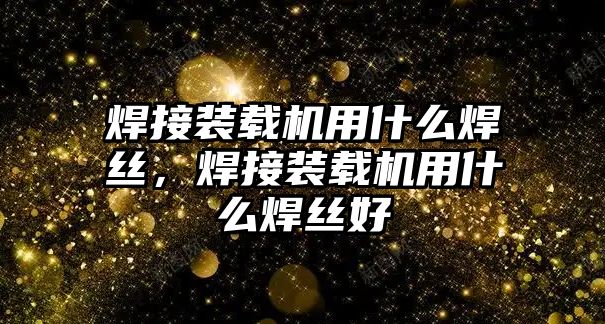 焊接装载机用什么焊丝，焊接装载机用什么焊丝好